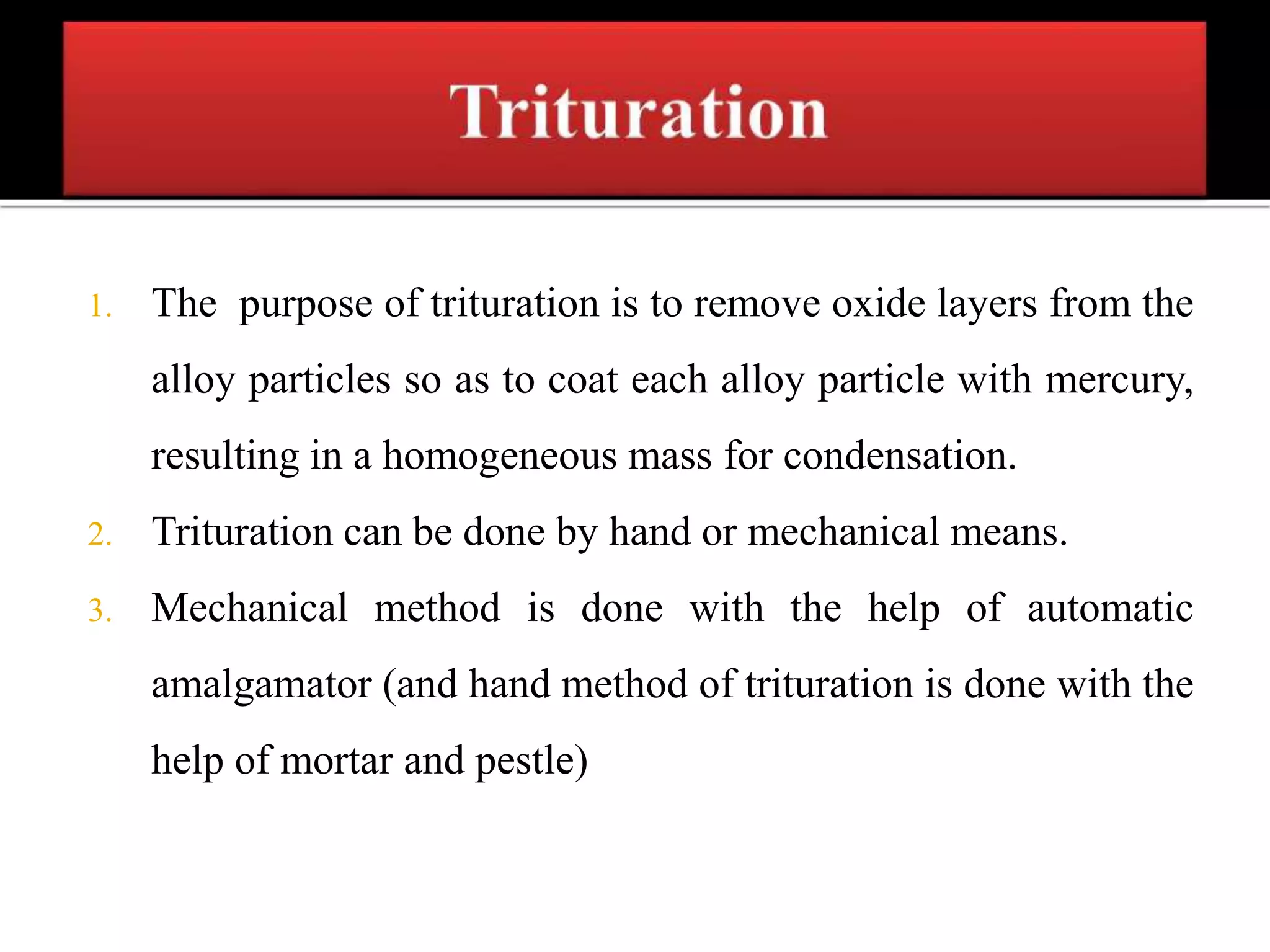 Trituration

1. The purpose of trituration is to remove oxide layers from the alloy particles so as to coat each alloy particle with mercury, resulting in a homogeneous mass for condensation.
2. Trituration can be done by hand or mechanical means.
3. Mechanical method is done with the help of automatic amalgamator (and hand method of trituration is done with the help of mortar and pestle)